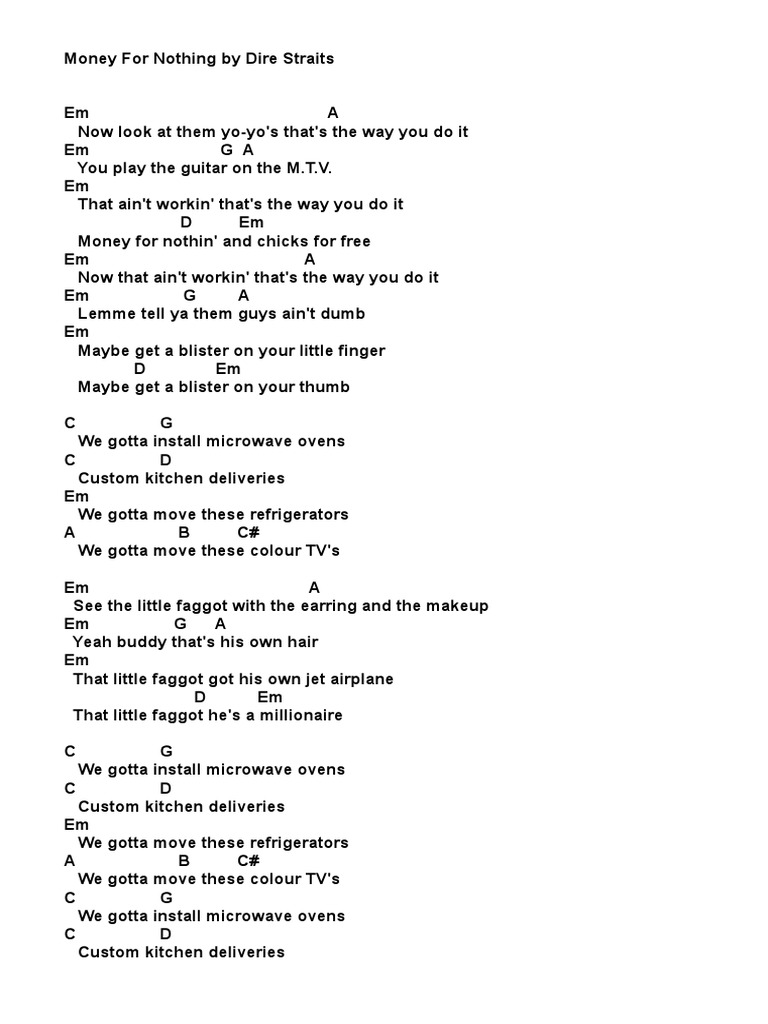 Money For Nothing by Dire Straits

Em A
Now look at them yo-yo's that's the way you do it
Em G A
You play the guitar on the M.T.V.
Em
That ain't workin' that's the way you do it
D Em
Money for nothin' and chicks for free
Em A
Now that ain't workin' that's the way you do it
Em G A
Lemme tell ya them guys ain't dumb
Em
Maybe get a blister on your little finger
D Em
Maybe get a blister on your thumb

C G
We gotta install microwave ovens
C D
Custom kitchen deliveries
Em
We gotta move these refrigerators
A B C#
We gotta move these colour TV's

Em A
See the little faggot with the earring and the makeup
Em G A
Yeah buddy that's his own hair
Em
That little faggot got his own jet airplane
D Em
That little faggot he's a millionaire

C G
We gotta install microwave ovens
C D
Custom kitchen deliveries
Em
We gotta move these refrigerators
A B C#
We gotta move these colour TV's
C G
We gotta install microwave ovens
C D
Custom kitchen deliveries